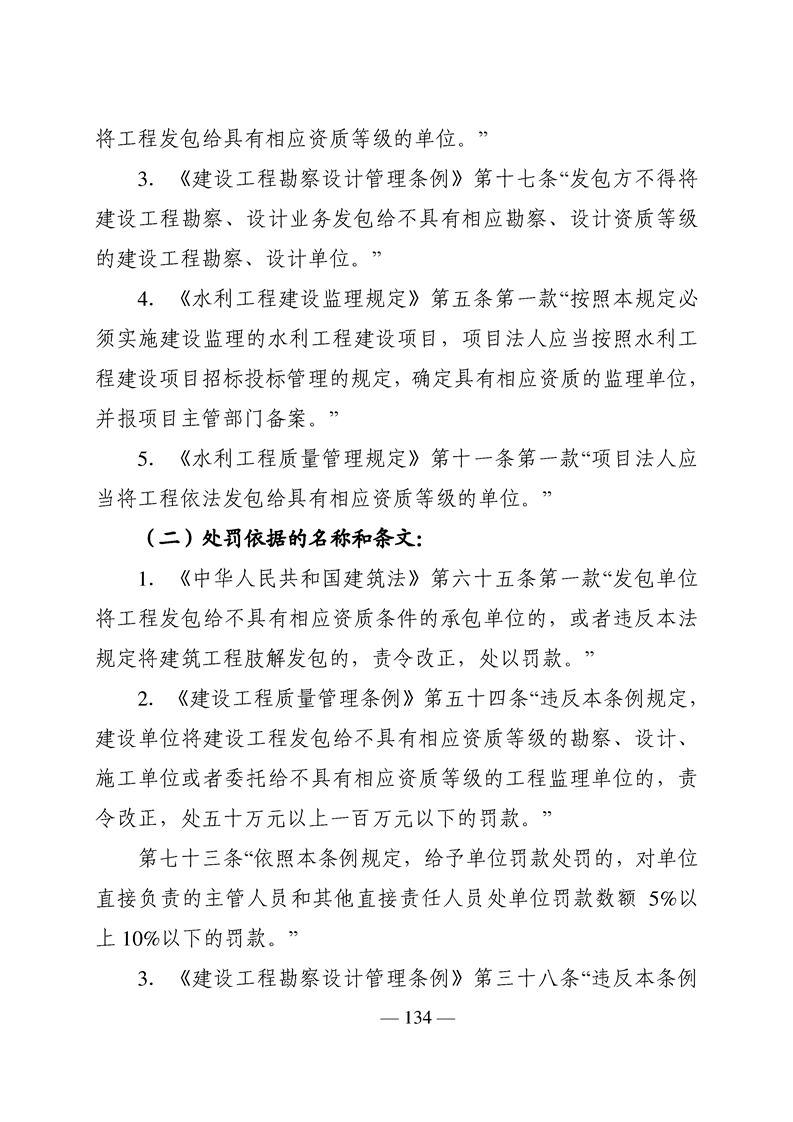 将工程发包给具有相应资质等级的单位。”

3. 《建设工程勘察设计管理条例》第十七条“发包方不得将建设工程勘察、设计业务发包给不具有相应勘察、设计资质等级的建设工程勘察、设计单位。”

4. 《水利工程建设监理规定》第五条第一款“按照本规定必须实施建设监理的水利工程建设项目，项目法人应当按照水利工程建设项目招标投标管理的规定，确定具有相应资质的监理单位，并报项目主管部门备案。”

5. 《水利工程质量管理规定》第十一条第一款“项目法人应当将工程依法发包给具有相应资质等级的单位。”

（二）处罚依据的名称和条文：

1. 《中华人民共和国建筑法》第六十五条第一款“发包单位将工程发包给不具有相应资质条件的承包单位的，或者违反本法规定将建筑工程肢解发包的，责令改正，处以罚款。”

2. 《建设工程质量管理条例》第五十四条“违反本条例规定，建设单位将建设工程发包给不具有相应资质等级的勘察、设计、施工单位或者委托给不具有相应资质等级的工程监理单位的，责令改正，处五十万元以上一百万元以下的罚款。”

第七十三条“依照本条例规定，给予单位罚款处罚的，对单位直接负责的主管人员和其他直接责任人员处单位罚款数额 5%以上 10%以下的罚款。”

3. 《建设工程勘察设计管理条例》第三十八条“违反本条例

— 134 —